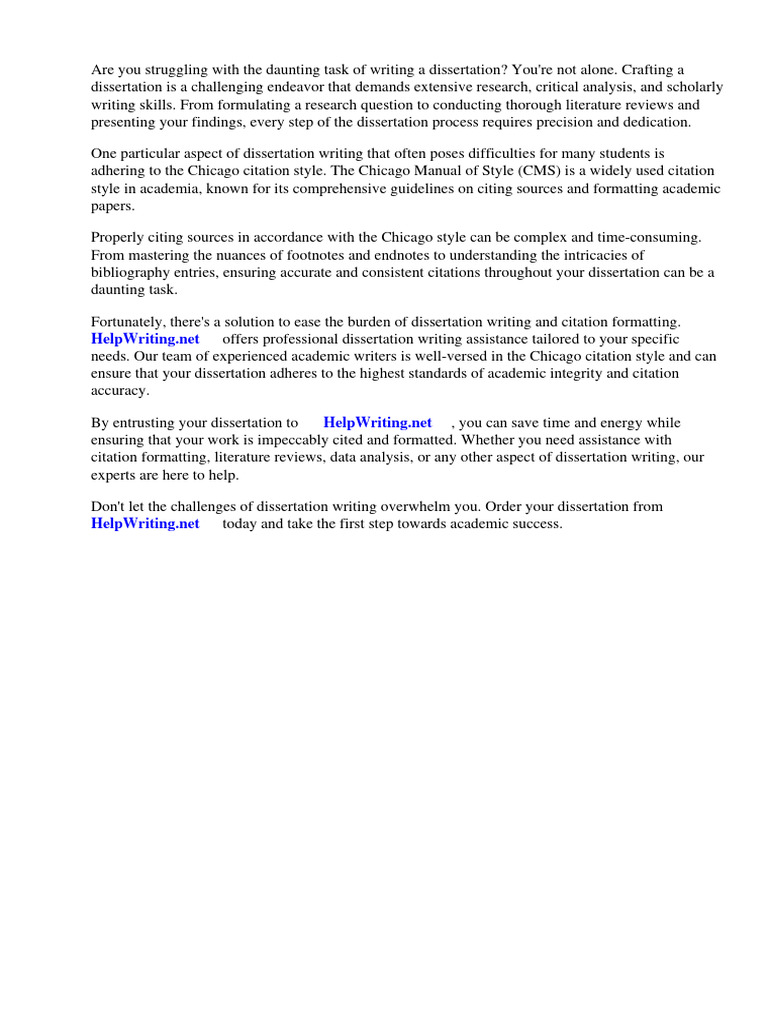 Are you struggling with the daunting task of writing a dissertation? You're not alone. Crafting a dissertation is a challenging endeavor that demands extensive research, critical analysis, and scholarly writing skills. From formulating a research question to conducting thorough literature reviews and presenting your findings, every step of the dissertation process requires precision and dedication.

One particular aspect of dissertation writing that often poses difficulties for many students is adhering to the Chicago citation style. The Chicago Manual of Style (CMS) is a widely used citation style in academia, known for its comprehensive guidelines on citing sources and formatting academic papers.

Properly citing sources in accordance with the Chicago style can be complex and time-consuming. From mastering the nuances of footnotes and endnotes to understanding the intricacies of bibliography entries, ensuring accurate and consistent citations throughout your dissertation can be a daunting task.

Fortunately, there's a solution to ease the burden of dissertation writing and citation formatting. HelpWriting.net offers professional dissertation writing assistance tailored to your specific needs. Our team of experienced academic writers is well-versed in the Chicago citation style and can ensure that your dissertation adheres to the highest standards of academic integrity and citation accuracy.

By entrusting your dissertation to HelpWriting.net , you can save time and energy while ensuring that your work is impeccably cited and formatted. Whether you need assistance with citation formatting, literature reviews, data analysis, or any other aspect of dissertation writing, our experts are here to help.

Don't let the challenges of dissertation writing overwhelm you. Order your dissertation from HelpWriting.net today and take the first step towards academic success.